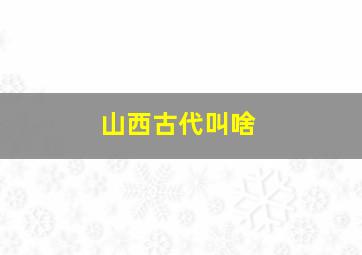 山西古代叫啥